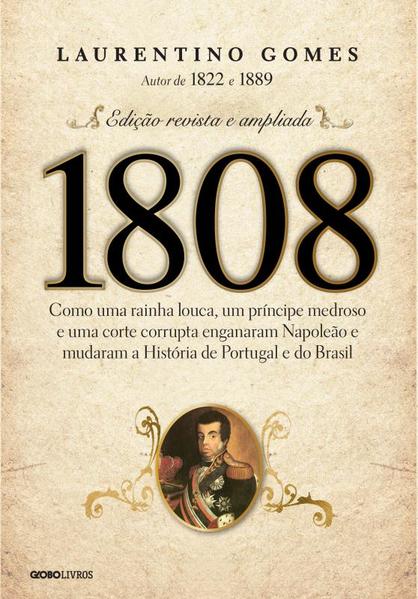 LAURENTINO GOMES
Autor de 1822 e 1889

Edição revista e ampliada

1808

Como uma rainha louca, um príncipe medroso e uma corte corrupta enganaram Napoleão e mudaram a História de Portugal e do Brasil

GLOBOLIVROS